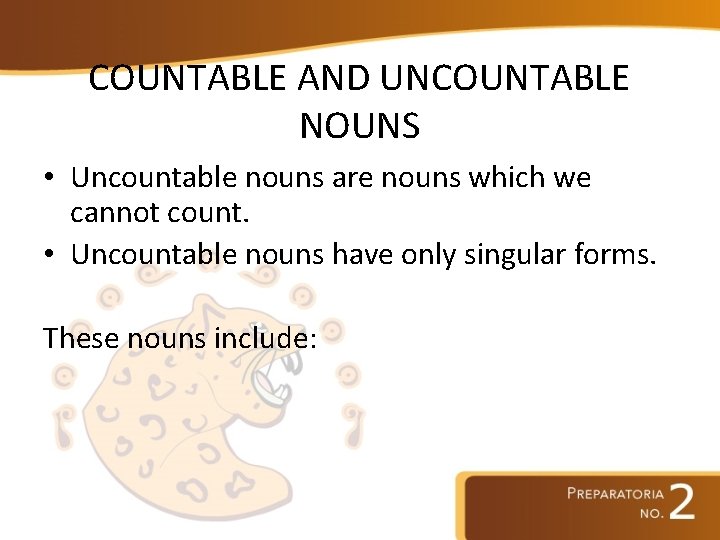 COUNTABLE AND UNCOUNTABLE NOUNS

• Uncountable nouns are nouns which we cannot count.
• Uncountable nouns have only singular forms.

These nouns include:

PREPARATORIA
NO. 2